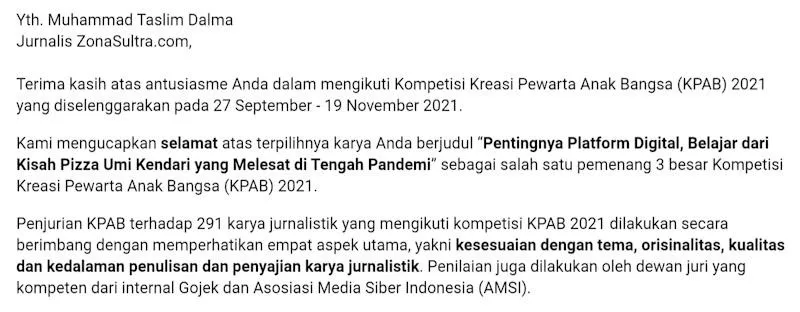 Yth. Muhammad Taslim Dalma
Jurnalis ZonaSultra.com,

Terima kasih atas antusiasme Anda dalam mengikuti Kompetisi Kreasi Pewarta Anak Bangsa (KPAB) 2021 yang diselenggarakan pada 27 September - 19 November 2021.

Kami mengucapkan selamat atas terpilihnya karya Anda berjudul "Pentingnya Platform Digital, Belajar dari Kisah Pizza Umi Kendari yang Melesat di Tengah Pandemi" sebagai salah satu pemenang 3 besar Kompetisi Kreasi Pewarta Anak Bangsa (KPAB) 2021.

Penjurian KPAB terhadap 291 karya jurnalistik yang mengikuti kompetisi KPAB 2021 dilakukan secara berimbang dengan memperhatikan empat aspek utama, yakni kesesuaian dengan tema, orisinalitas, kualitas dan kedalaman penulisan dan penyajian karya jurnalistik. Penilaian juga dilakukan oleh dewan juri yang kompeten dari internal Gojek dan Asosiasi Media Siber Indonesia (AMSI).